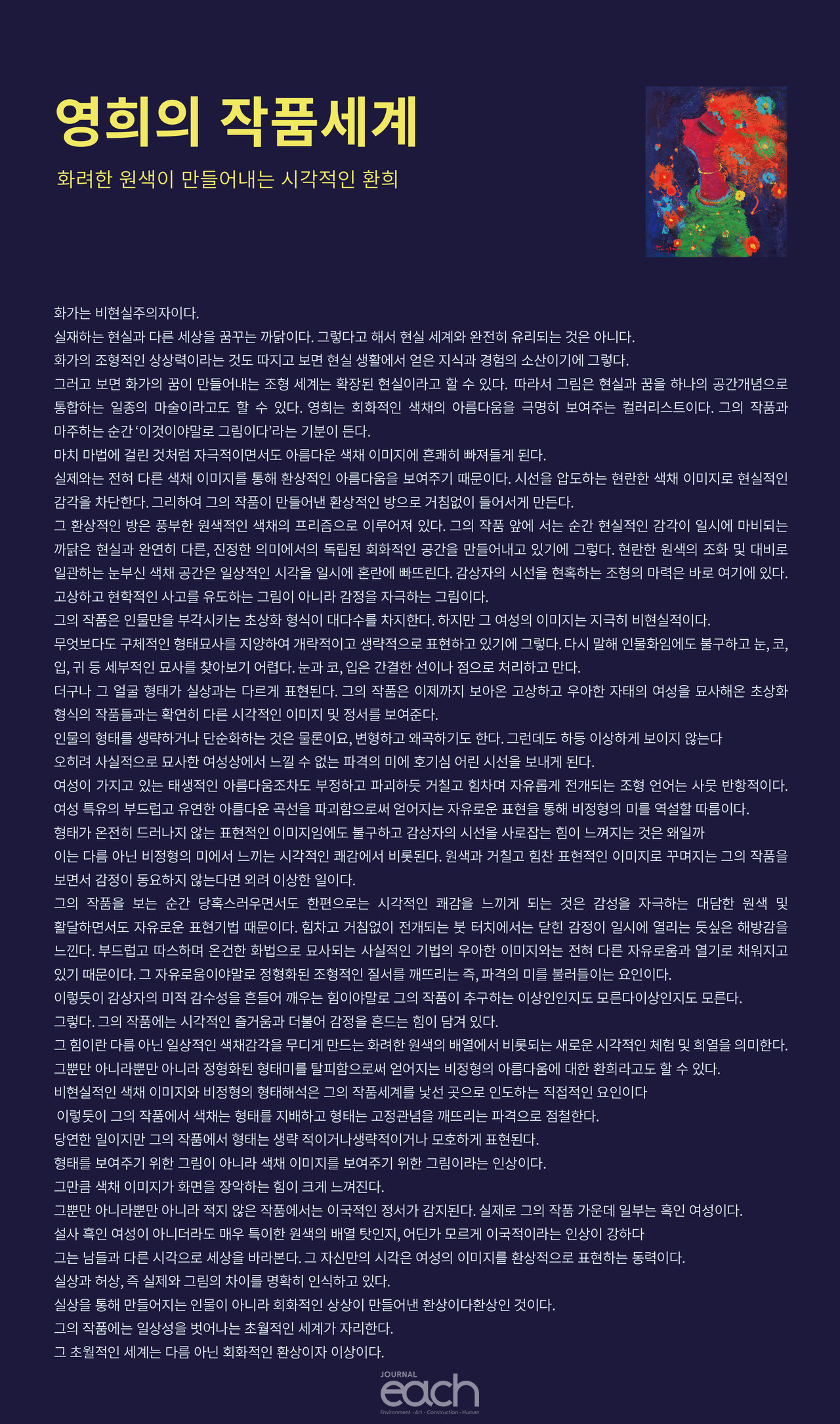 영희의 작품세계

화려한 원색이 만들어내는 시각적인 환희

화가는 비현실주의자이다.
실재하는 현실과 다른 세상을 꿈꾸는 까닭이다. 그렇다고 해서 현실 세계와 완전히 유리되는 것은 아니다.
화가의 조형적인 상상력이라는 것도 따지고 보면 현실 생활에서 얻은 지식과 경험의 소산이기에 그렇다.
그러고 보면 화가의 꿈이 만들어내는 조형 세계는 확장된 현실이라고 할 수 있다. 따라서 그림은 현실과 꿈을 하나의 공간개념으로 통합하는 일종의 마술이라고도 할 수 있다. 영희는 회화적인 색채의 아름다움을 극명히 보여주는 컬러리스트이다. 그의 작품과 마주하는 순간 '이것이야말로 그림이다'라는 기분이 든다.
마치 마법에 걸린 것처럼 자극적이면서도 아름다운 색채 이미지에 흔쾌히 빠져들게 된다.
실제와는 전혀 다른 색채 이미지를 통해 환상적인 아름다움을 보여주기 때문이다. 시선을 압도하는 현란한 색채 이미지로 현실적인 감각을 차단한다. 그리하여 그의 작품이 만들어낸 환상적인 방으로 거침없이 들어서게 만든다.
그 환상적인 방은 풍부한 원색적인 색채의 프리즘으로 이루어져 있다. 그의 작품 앞에 서는 순간 현실적인 감각이 일시에 마비되는 까닭은 현실과 완연히 다른, 진정한 의미에서의 독립된 회화적인 공간을 만들어내고 있기에 그렇다. 현란한 원색의 조화 및 대비로 일관하는 눈부신 색채 공간은 일상적인 시각을 일시에 혼란에 빠뜨린다. 감상자의 시선을 현혹하는 조형의 마력은 바로 여기에 있다.
고상하고 현학적인 사고를 유도하는 그림이 아니라 감정을 자극하는 그림이다.
그의 작품은 인물만을 부각시키는 초상화 형식이 대다수를 차지한다. 하지만 그 여성의 이미지는 지극히 비현실적이다.
무엇보다도 구체적인 형태묘사를 지양하여 개략적이고 생략적으로 표현하고 있기에 그렇다. 다시 말해 인물화임에도 불구하고 눈, 코, 입, 귀 등 세부적인 묘사를 찾아보기 어렵다. 눈과 코, 입은 간결한 선이나 점으로 처리하고 만다.
더구나 그 얼굴 형태가 실상과는 다르게 표현된다. 그의 작품은 이제까지 보아온 고상하고 우아한 자태의 여성을 묘사해온 초상화 형식의 작품들과는 확연히 다른 시각적인 이미지 및 정서를 보여준다.
인물의 형태를 생략하거나 단순화하는 것은 물론이요, 변형하고 왜곡하기도 한다. 그런데도 하등 이상하게 보이지 않는다
오히려 사실적으로 묘사한 여성상에서 느낄 수 없는 파격의 미에 호기심 어린 시선을 보내게 된다.
여성이 가지고 있는 태생적인 아름다움조차도 부정하고 파괴하듯 거칠고 힘차며 자유롭게 전개되는 조형 언어는 사뭇 반항적이다.
여성 특유의 부드럽고 유연한 아름다운 곡선을 파괴함으로써 얻어지는 자유로운 표현을 통해 비정형의 미를 역설할 따름이다.
형태가 온전히 드러나지 않는 표현적인 이미지임에도 불구하고 감상자의 시선을 사로잡는 힘이 느껴지는 것은 왜일까
이는 다름 아닌 비정형의 미에서 느끼는 시각적인 쾌감에서 비롯된다. 원색과 거칠고 힘찬 표현적인 이미지로 꾸며지는 그의 작품을 보면서 감정이 동요하지 않는다면 외려 이상한 일이다.
그의 작품을 보는 순간 당혹스러우면서도 한편으로는 시각적인 쾌감을 느끼게 되는 것은 감성을 자극하는 대담한 원색 및 활달하면서도 자유로운 표현기법 때문이다. 힘차고 거침없이 전개되는 붓 터치에서는 닫힌 감정이 일시에 열리는 듯싶은 해방감을 느낀다. 부드럽고 따스하며 온건한 화법으로 묘사되는 사실적인 기법의 우아한 이미지와는 전혀 다른 자유로움과 열기로 채워지고 있기 때문이다. 그 자유로움이야말로 정형화된 조형적인 질서를 깨뜨리는 즉, 파격의 미를 불러들이는 요인이다.
이렇듯이 감상자의 미적 감수성을 흔들어 깨우는 힘이야말로 그의 작품이 추구하는 이상인인지도 모른다이상인지도 모른다.
그렇다. 그의 작품에는 시각적인 즐거움과 더불어 감정을 흔드는 힘이 담겨 있다.
그 힘이란 다름 아닌 일상적인 색채감각을 무디게 만드는 화려한 원색의 배열에서 비롯되는 새로운 시각적인 체험 및 희열을 의미한다.
그뿐만 아니라뿐만 아니라 정형화된 형태미를 탈피함으로써 얻어지는 비정형의 아름다움에 대한 환희라고도 할 수 있다.
비현실적인 색채 이미지와 비정형의 형태해석은 그의 작품세계를 낯선 곳으로 인도하는 직접적인 요인이다
이렇듯이 그의 작품에서 색채는 형태를 지배하고 형태는 고정관념을 깨뜨리는 파격으로 점철한다.
당연한 일이지만 그의 작품에서 형태는 생략 적이거나생략적이거나 모호하게 표현된다.
형태를 보여주기 위한 그림이 아니라 색채 이미지를 보여주기 위한 그림이라는 인상이다.
그만큼 색채 이미지가 화면을 장악하는 힘이 크게 느껴진다.
그뿐만 아니라뿐만 아니라 적지 않은 작품에서는 이국적인 정서가 감지된다. 실제로 그의 작품 가운데 일부는 흑인 여성이다.
설사 흑인 여성이 아니더라도 매우 특이한 원색의 배열 탓인지, 어딘가 모르게 이국적이라는 인상이 강하다
그는 남들과 다른 시각으로 세상을 바라본다. 그 자신만의 시각은 여성의 이미지를 환상적으로 표현하는 동력이다.
실상과 허상, 즉 실제와 그림의 차이를 명확히 인식하고 있다.
실상을 통해 만들어지는 인물이 아니라 회화적인 상상이 만들어낸 환상이다환상인 것이다.
그의 작품에는 일상성을 벗어나는 초월적인 세계가 자리한다.
그 초월적인 세계는 다름 아닌 회화적인 환상이자 이상이다.

JOURNAL
each
Environment · Art · Construction · Human